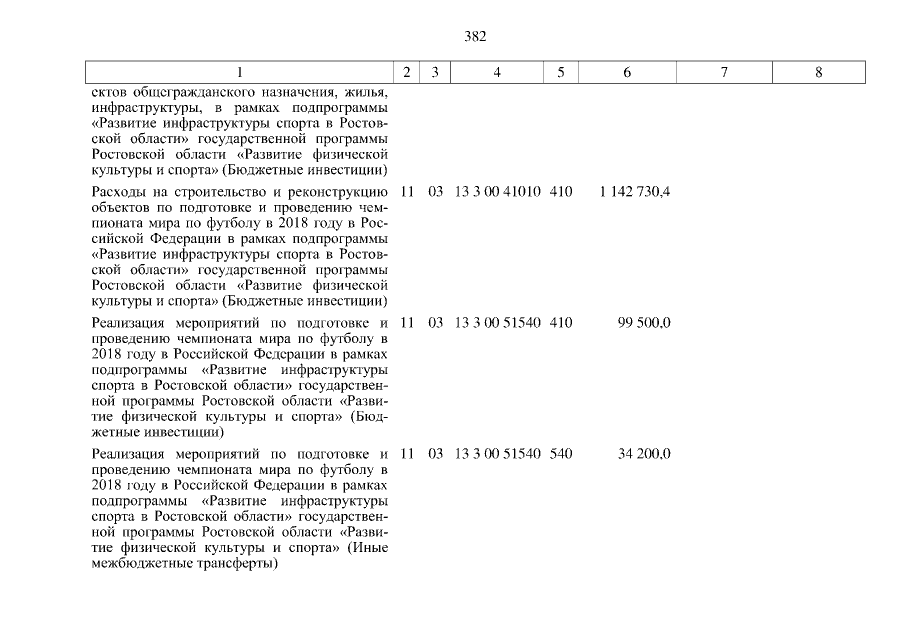 382

| 1 | 2 | 3 | 4 | 5 | 6 | 7 | 8 |
|---|---|---|---|---|---|---|---|
| ектов общегражданского назначения, жилья, инфраструктуры, в рамках подпрограммы «Развитие инфраструктуры спорта в Ростовской области» государственной программы Ростовской области «Развитие физической культуры и спорта» (Бюджетные инвестиции) | | | | | | | |
| Расходы на строительство и реконструкцию объектов по подготовке и проведению чемпионата мира по футболу в 2018 году в Российской Федерации в рамках подпрограммы «Развитие инфраструктуры спорта в Ростовской области» государственной программы Ростовской области «Развитие физической культуры и спорта» (Бюджетные инвестиции) | 11 | 03 | 13 3 00 41010 | 410 | 1 142 730,4 | | |
| Реализация мероприятий по подготовке и проведению чемпионата мира по футболу в 2018 году в Российской Федерации в рамках подпрограммы «Развитие инфраструктуры спорта в Ростовской области» государственной программы Ростовской области «Развитие физической культуры и спорта» (Бюджетные инвестиции) | 11 | 03 | 13 3 00 51540 | 410 | 99 500,0 | | |
| Реализация мероприятий по подготовке и проведению чемпионата мира по футболу в 2018 году в Российской Федерации в рамках подпрограммы «Развитие инфраструктуры спорта в Ростовской области» государственной программы Ростовской области «Развитие физической культуры и спорта» (Иные межбюджетные трансферты) | 11 | 03 | 13 3 00 51540 | 540 | 34 200,0 | | |